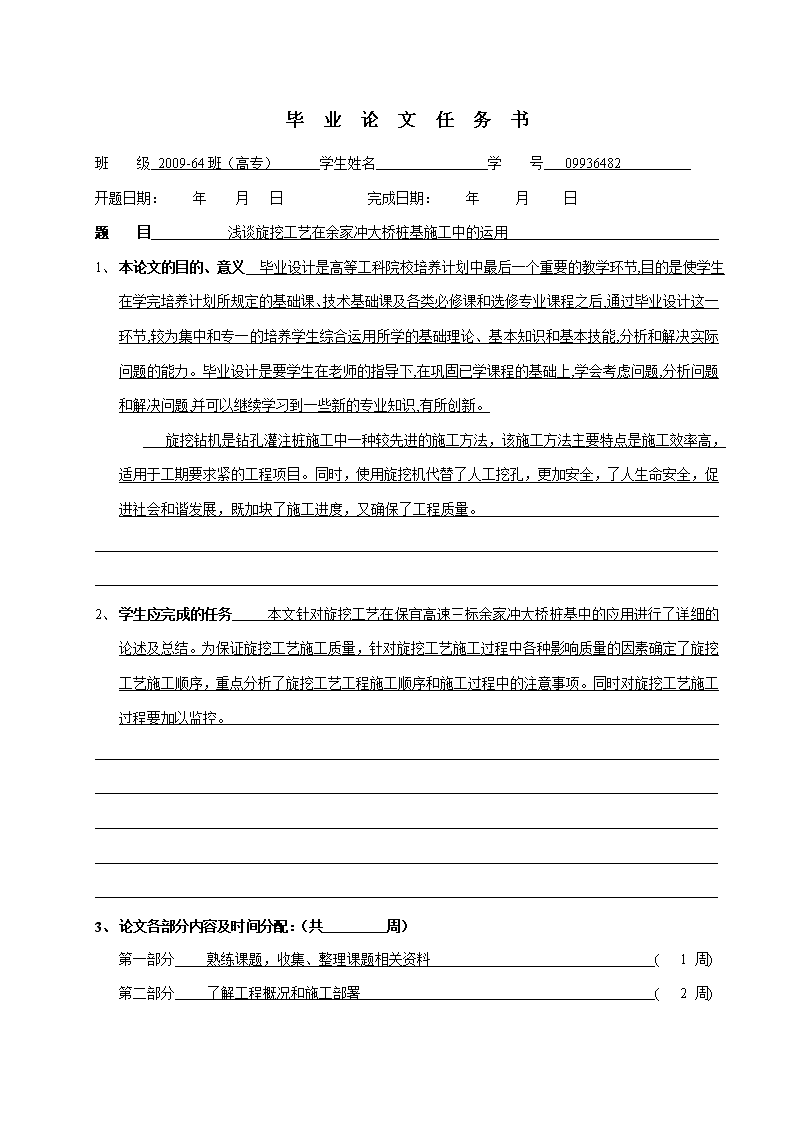 毕 业 论 文 任 务 书

班　　级 2009-64 班（高专）　学生姓名　　　　　　　学　　号 09936482

开题日期：　年　月　日　　　　完成日期：　年　月　日

题　　目　浅谈旋挖工艺在余家冲大桥桩基施工中的运用

1、本论文的目的、意义　毕业设计是高等工科院校培养计划中最后一个重要的教学环节,目的是使学生在学完培养计划所规定的基础课、技术基础课及各类必修课和选修专业课程之后,通过毕业设计这一环节,较为集中和专一的培养学生综合运用所学的基础理论、基本知识和基本技能,分析和解决实际问题的能力。毕业设计是要学生在老师的指导下,在巩固已学课程的基础上,学会考虑问题,分析问题和解决问题,并可以继续学习到一些新的专业知识,有所创新。

旋挖钻机是钻孔灌注桩施工中一种较先进的施工方法，该施工方法主要特点是施工效率高，适用于工期要求紧的工程项目。同时，使用旋挖机代替了人工挖孔，更加安全，了人生命安全，促进社会和谐发展，既加块了施工进度，又确保了工程质量。

2、学生应完成的任务　本文针对旋挖工艺在保宜高速三标余家冲大桥桩基中的应用进行了详细的论述及总结。为保证旋挖工艺施工质量，针对旋挖工艺施工过程中各种影响质量的因素确定了旋挖工艺施工顺序，重点分析了旋挖工艺工程施工顺序和施工过程中的注意事项。同时对旋挖工艺施工过程要加以监控。

3、论文各部分内容及时间分配：（共　　　周）

第一部分　熟练课题，收集、整理课题相关资料　（ 1 周）

第二部分　了解工程概况和施工部署　（ 2 周）